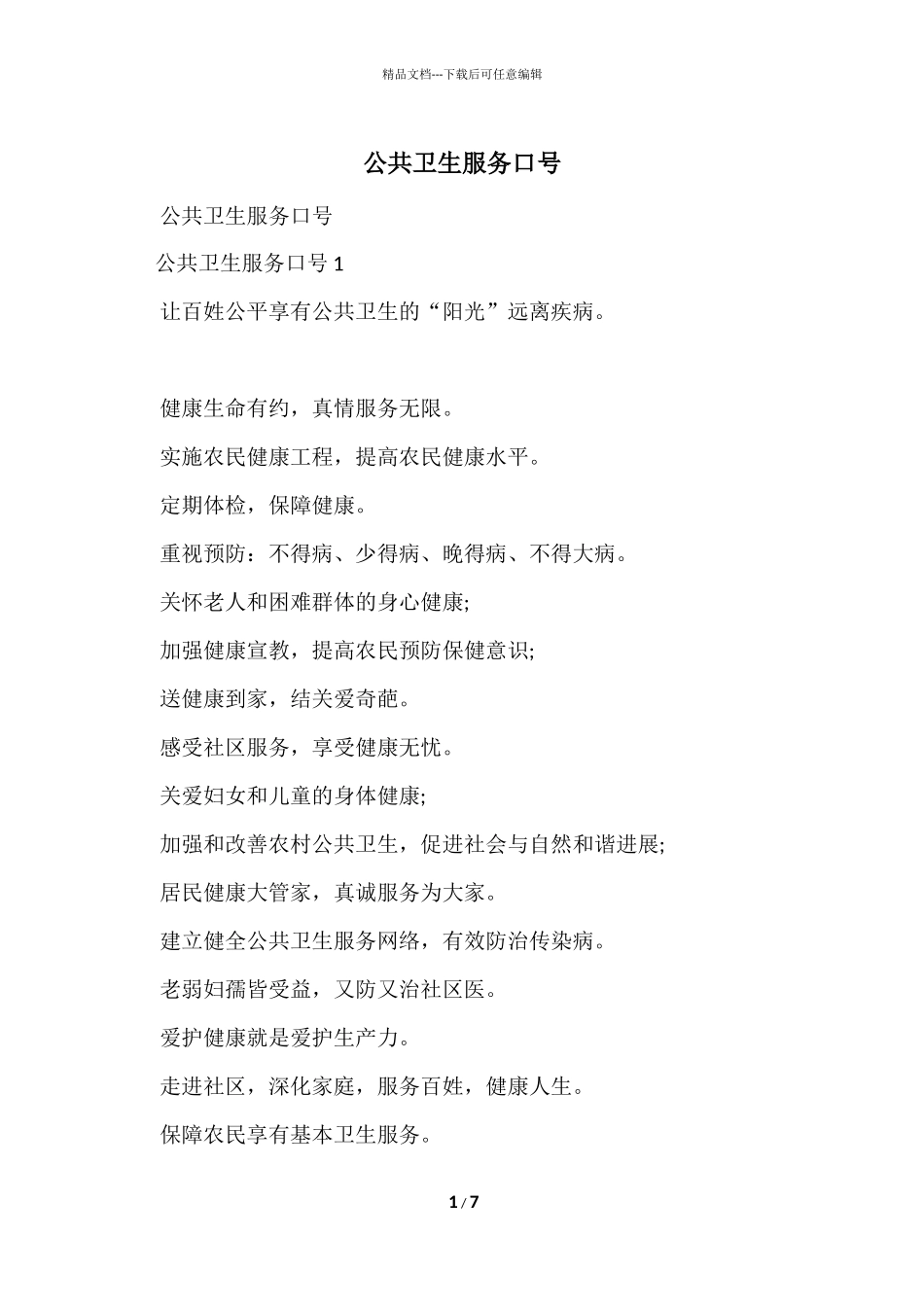 精品文档---下载后可任意编辑

公共卫生服务口号

公共卫生服务口号

公共卫生服务口号 1

让百姓公平享有公共卫生的“阳光”远离疾病。

健康生命有约，真情服务无限。

实施农民健康工程，提高农民健康水平。

定期体检，保障健康。

重视预防：不得病、少得病、晚得病、不得大病。

关怀老人和困难群体的身心健康;

加强健康宣教，提高农民预防保健意识;

送健康到家，结关爱奇葩。

感受社区服务，享受健康无忧。

关爱妇女和儿童的身体健康;

加强和改善农村公共卫生，促进社会与自然和谐进展;

居民健康大管家，真诚服务为大家。

建立健全公共卫生服务网络，有效防治传染病。

老弱妇孺皆受益，又防又治社区医。

爱护健康就是爱护生产力。

走进社区，深化家庭，服务百姓，健康人生。

保障农民享有基本卫生服务。

1 / 7